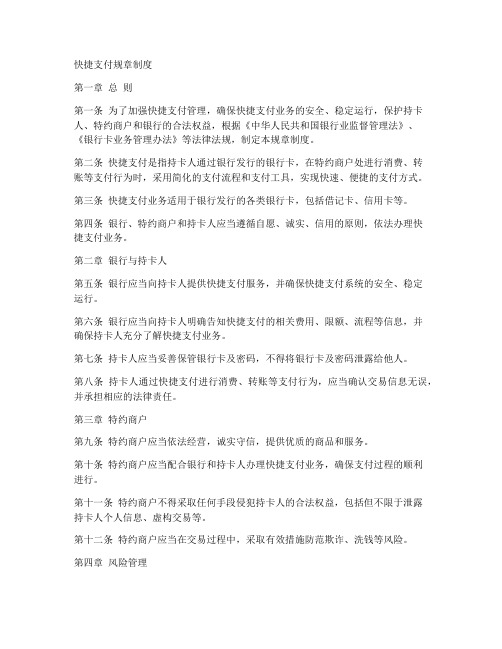 快捷支付规章制度

第一章 总 则

第一条 为了加强快捷支付管理，确保快捷支付业务的安全、稳定运行，保护持卡人、特约商户和银行的合法权益，根据《中华人民共和国银行业监督管理法》、《银行卡业务管理办法》等法律法规，制定本规章制度。

第二条 快捷支付是指持卡人通过银行发行的银行卡，在特约商户处进行消费、转账等支付行为时，采用简化的支付流程和支付工具，实现快速、便捷的支付方式。

第三条 快捷支付业务适用于银行发行的各类银行卡，包括借记卡、信用卡等。

第四条 银行、特约商户和持卡人应当遵循自愿、诚实、信用的原则，依法办理快捷支付业务。

第二章 银行与持卡人

第五条 银行应当向持卡人提供快捷支付服务，并确保快捷支付系统的安全、稳定运行。

第六条 银行应当向持卡人明确告知快捷支付的相关费用、限额、流程等信息，并确保持卡人充分了解快捷支付业务。

第七条 持卡人应当妥善保管银行卡及密码，不得将银行卡及密码泄露给他人。

第八条 持卡人通过快捷支付进行消费、转账等支付行为，应当确认交易信息无误，并承担相应的法律责任。

第三章 特约商户

第九条 特约商户应当依法经营，诚实守信，提供优质的商品和服务。

第十条 特约商户应当配合银行和持卡人办理快捷支付业务，确保支付过程的顺利进行。

第十一条 特约商户不得采取任何手段侵犯持卡人的合法权益，包括但不限于泄露持卡人个人信息、虚构交易等。

第十二条 特约商户应当在交易过程中，采取有效措施防范欺诈、洗钱等风险。

第四章 风险管理